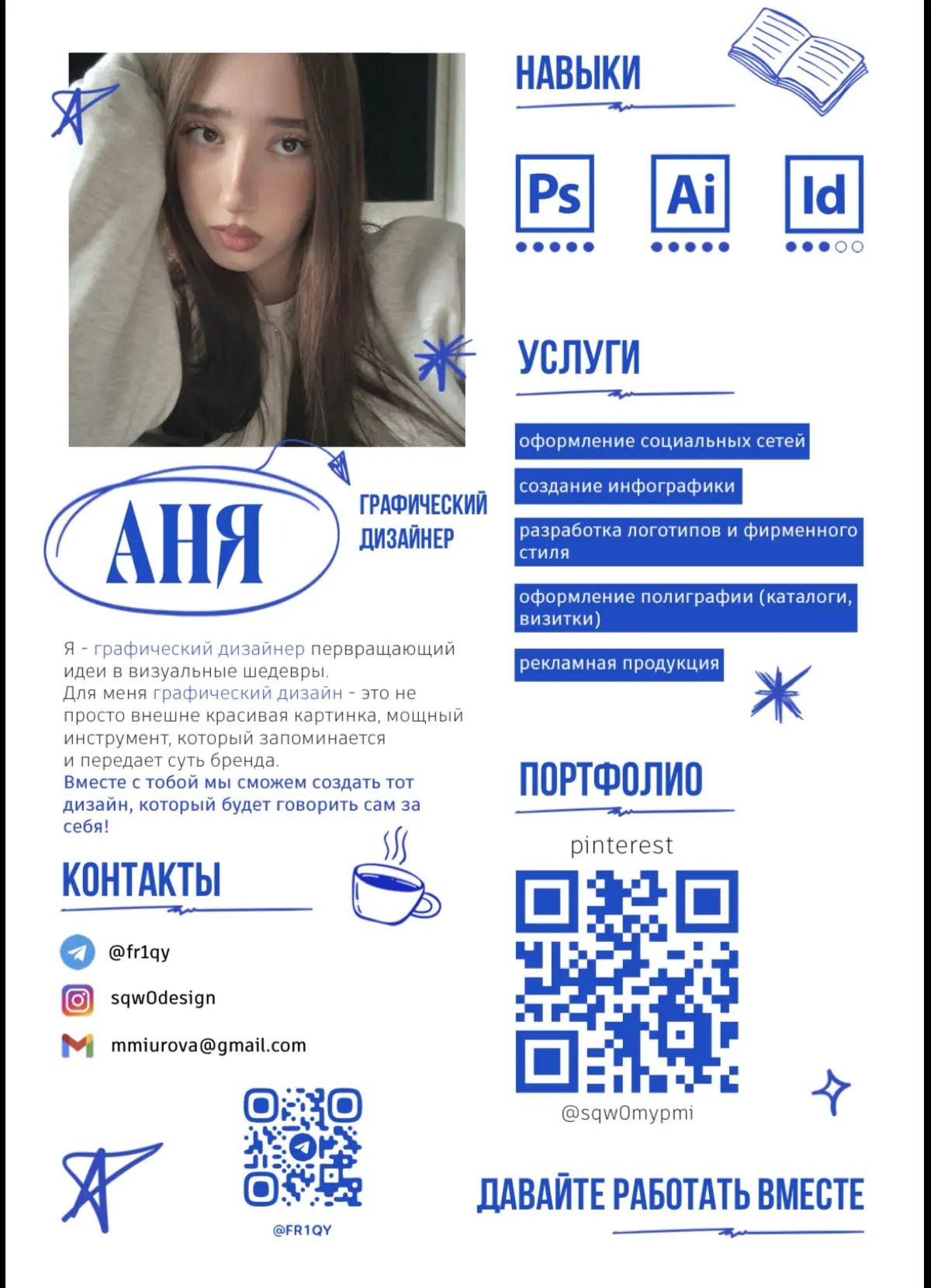 АНЯ

ГРАФИЧЕСКИЙ ДИЗАЙНЕР

Я - графический дизайнер первращающий идеи в визуальные шедевры.
Для меня графический дизайн - это не просто внешне красивая картинка, мощный инструмент, который запоминается и передает суть бренда.
Вместе с тобой мы сможем создать тот дизайн, который будет говорить сам за себя!

КОНТАКТЫ

@fr1qy

sqw0design

mmiurova@gmail.com

@FR1QY

НАВЫКИ

Ps

Ai

Id

УСЛУГИ

оформление социальных сетей

создание инфографики

разработка логотипов и фирменного стиля

оформление полиграфии (каталоги, визитки)

рекламная продукция

ПОРТФОЛИО

pinterest

@sqw0mypmi

ДАВАЙТЕ РАБОТАТЬ ВМЕСТЕ